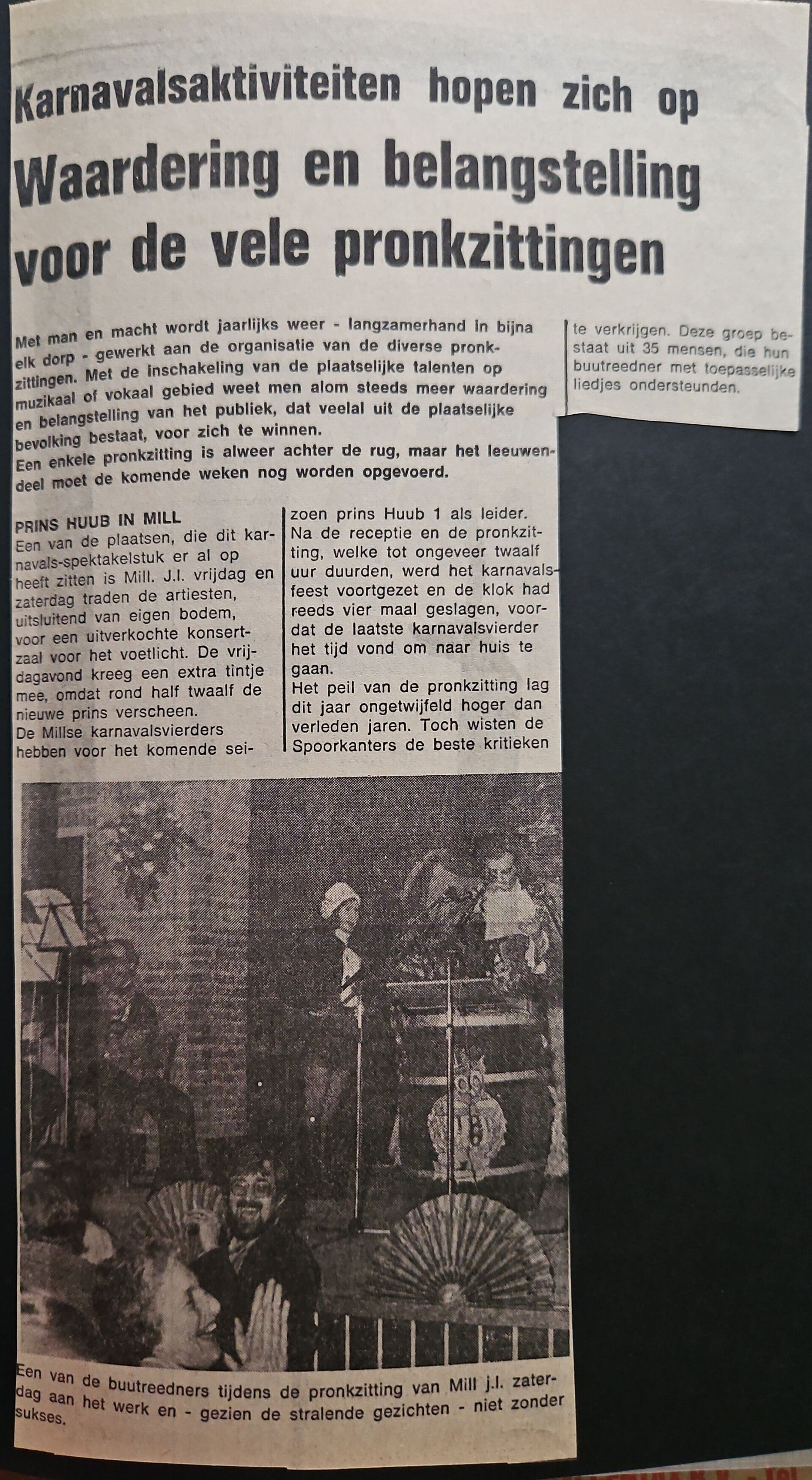 Karnavalsaktiviteiten hopen zich op

Waardering en belangstelling voor de vele pronkzittingen

Met man en macht wordt jaarlijks weer - langzamerhand in bijna elk dorp - gewerkt aan de organisatie van de diverse pronkzittingen. Met de inschakeling van de plaatselijke talenten op muzikaal of vokaal gebied weet men alom steeds meer waardering en belangstelling van het publiek, dat veelal uit de plaatselijke bevolking bestaat, voor zich te winnen.
Een enkele pronkzitting is alweer achter de rug, maar het leeuwendeel moet de komende weken nog worden opgevoerd.

PRINS HUUB IN MILL
Een van de plaatsen, die dit karnavals-spektakelstuk er al op heeft zitten is Mill. J.l. vrijdag en zaterdag traden de artiesten, uitsluitend van eigen bodem, voor een uitverkochte konsertzaal voor het voetlicht. De vrijdagavond kreeg een extra tintje mee, omdat rond half twaalf de nieuwe prins verscheen.
De Millse karnavalsvierders hebben voor het komende seizoen prins Huub 1 als leider.
Na de receptie en de pronkzitting, welke tot ongeveer twaalf uur duurden, werd het karnavalsfeest voortgezet en de klok had reeds vier maal geslagen, voordat de laatste karnavalsvierder het tijd vond om naar huis te gaan.
Het peil van de pronkzitting lag dit jaar ongetwijfeld hoger dan verleden jaren. Toch wisten de Spoorkanters de beste kritieken te verkrijgen. Deze groep bestaat uit 35 mensen, die hun buutreedner met toepasselijke liedjes ondersteunden.

Een van de buutreedners tijdens de pronkzitting van Mill j.l. zaterdag aan het werk en - gezien de stralende gezichten - niet zonder sukses.